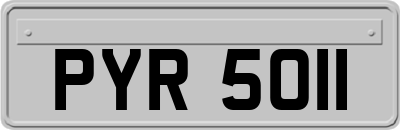 PYR 5011